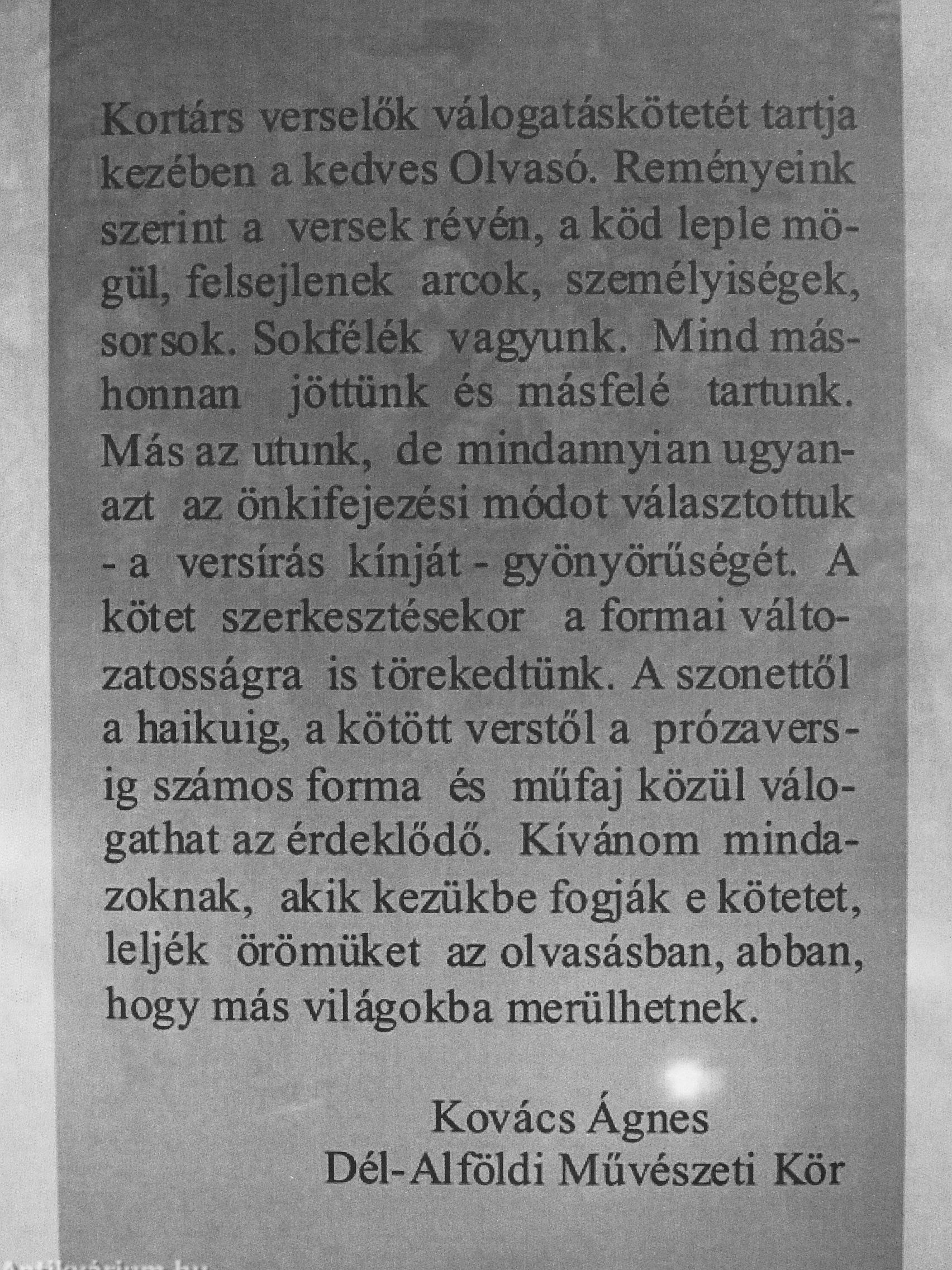 Kortárs verselők válogatáskötetét tartja kezében a kedves Olvasó. Reményeink szerint a versek révén, a köd leple mögül, felsejlenek arcok, személyiségek, sorsok. Sokfélék vagyunk. Mind máshonnan jöttünk és másfelé tartunk. Más az utunk, de mindannyian ugyanazt az önkifejezési módot választottuk - a versírás kínját - gyönyörűségét. A kötet szerkesztésekor a formai változatosságra is törekedtünk. A szonettől a haikuig, a kötött verstől a prózaversig számos forma és műfaj közül válogathat az érdeklődő. Kívánom mindazoknak, akik kezükbe fogják e kötetet, leljék örömüket az olvasásban, abban, hogy más világokba merülhetnek.

Kovács Ágnes
Dél-Alföldi Művészeti Kör

Antikvárium.hu